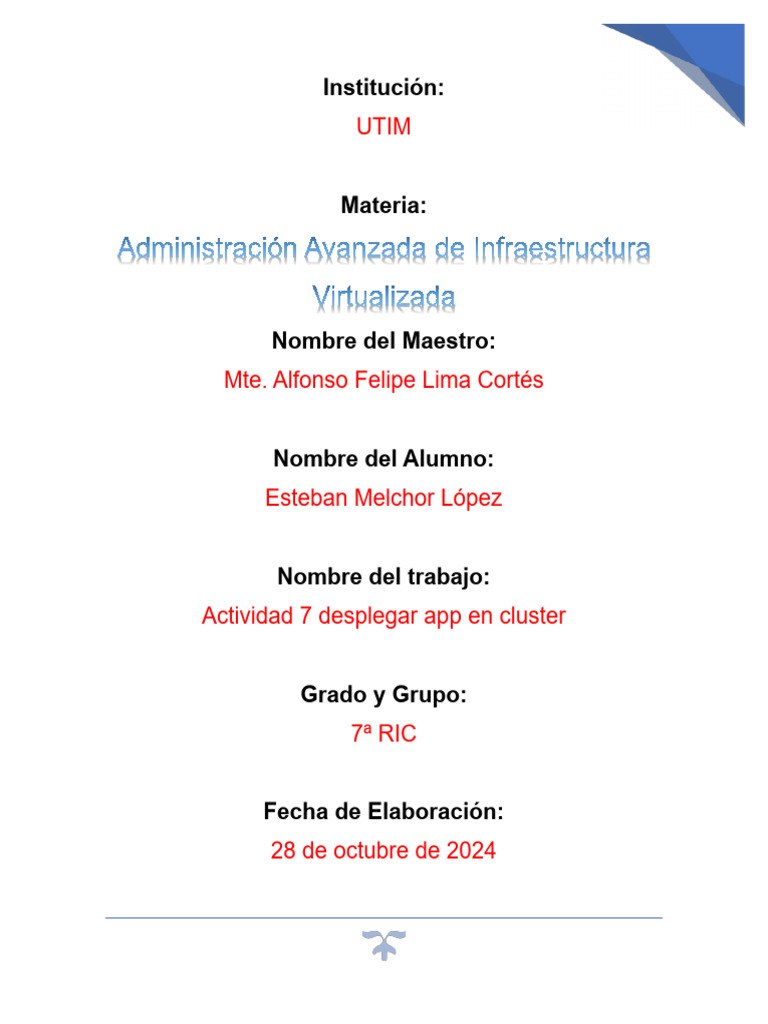 Institución:
UTIM

Materia:
Administración Avanzada de Infraestructura Virtualizada

Nombre del Maestro:
Mte. Alfonso Felipe Lima Cortés

Nombre del Alumno:
Esteban Melchor López

Nombre del trabajo:
Actividad 7 desplegar app en cluster

Grado y Grupo:
7ª RIC

Fecha de Elaboración:
28 de octubre de 2024